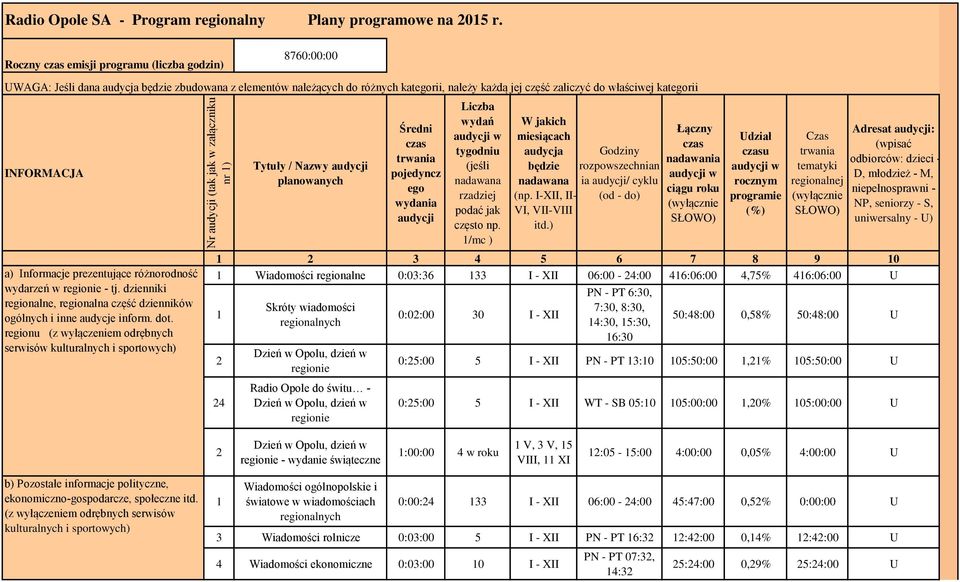 Radio Opole SA - Program regionalny Plany programowe na 2015 r.

Roczny czas emisji programu (liczba godzin) 8760:00:00

UWAGA: Jeśli dana audycja będzie zbudowana z elementów należących do różnych kategorii, należy każdą jej część zaliczyć do właściwej kategorii

| INFORMACJA | Nr audycji (tak jak w załączniku nr 1) | Tytuły / Nazwy audycji planowanych | Średni czas trwania pojedynczego wydania audycji | Liczba wydań audycji w tygodniu (jeśli nadawana rzadziej podać jak często np. 1/mc ) | W jakich miesiącach audycja będzie nadawana (np. I-XII, II-VI, VII-VIII itd.) | Godziny rozpowszechniania audycji/ cyklu (od - do) | Łączny czas nadawania audycji w ciągu roku (wyłącznie SŁOWO) | Udział czasu audycji w rocznym programie (%) | Czas trwania tematyki regionalnej (wyłącznie SŁOWO) | Adresat audycji: (wpisać odbiorców: dzieci - D, młodzież - M, niepełnosprawni - NP, seniorzy - S, uniwersalny - U) |
|---|---|---|---|---|---|---|---|---|---|---|
| | 1 | 2 | 3 | 4 | 5 | 6 | 7 | 8 | 9 | 10 |
| a) Informacje prezentujące różnorodność wydarzeń w regionie - tj. dzienniki regionalne, regionalna część dzienników ogólnych i inne audycje inform. dot. regionu (z wyłączeniem odrębnych serwisów kulturalnych i sportowych) | 1 | Wiadomości regionalne | 0:03:36 | 133 | I - XII | 06:00 - 24:00 | 416:06:00 | 4,75% | 416:06:00 | U |
| | 1 | Skróty wiadomości regionalnych | 0:02:00 | 30 | I - XII | PN - PT 6:30, 7:30, 8:30, 14:30, 15:30, 16:30 | 50:48:00 | 0,58% | 50:48:00 | U |
| | 2 | Dzień w Opolu, dzień w regionie | 0:25:00 | 5 | I - XII | PN - PT 13:10 | 105:50:00 | 1,21% | 105:50:00 | U |
| | 24 | Radio Opole do świtu… - Dzień w Opolu, dzień w regionie | 0:25:00 | 5 | I - XII | WT - SB 05:10 | 105:00:00 | 1,20% | 105:00:00 | U |
| | 2 | Dzień w Opolu, dzień w regionie - wydanie świąteczne | 1:00:00 | 4 w roku | 1 V, 3 V, 15 VIII, 11 XI | 12:05 - 15:00 | 4:00:00 | 0,05% | 4:00:00 | U |
| b) Pozostałe informacje polityczne, ekonomiczno-gospodarcze, społeczne itd. (z wyłączeniem odrębnych serwisów kulturalnych i sportowych) | 1 | Wiadomości ogólnopolskie i światowe w wiadomościach regionalnych | 0:00:24 | 133 | I - XII | 06:00 - 24:00 | 45:47:00 | 0,52% | 0:00:00 | U |
| | 3 | Wiadomości rolnicze | 0:03:00 | 5 | I - XII | PN - PT 16:32 | 12:42:00 | 0,14% | 12:42:00 | U |
| | 4 | Wiadomości ekonomiczne | 0:03:00 | 10 | I - XII | PN - PT 07:32, 14:32 | 25:24:00 | 0,29% | 25:24:00 | U |